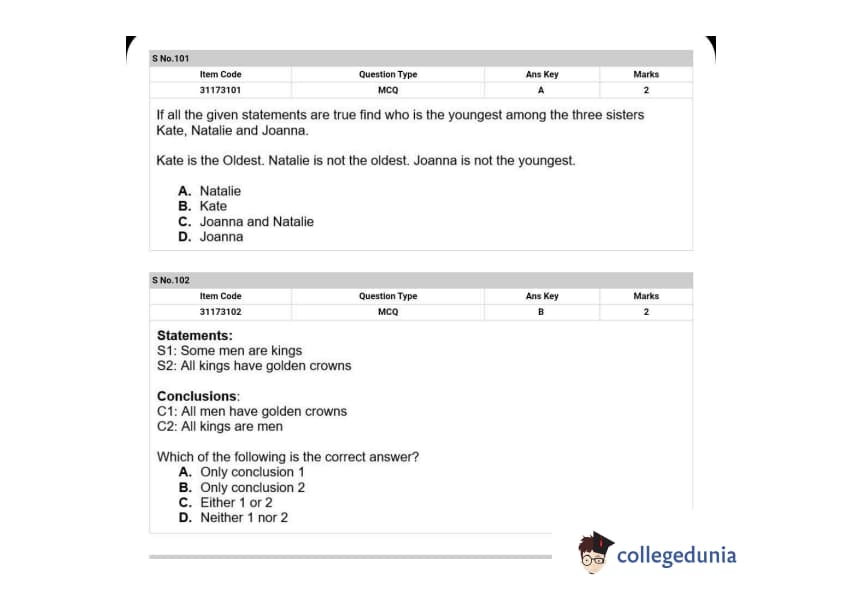 S No.101

| Item Code | Question Type | Ans Key | Marks |
|---|---|---|---|
| 31173101 | MCQ | A | 2 |

If all the given statements are true find who is the youngest among the three sisters Kate, Natalie and Joanna.

Kate is the Oldest. Natalie is not the oldest. Joanna is not the youngest.

A. Natalie
B. Kate
C. Joanna and Natalie
D. Joanna

S No.102

| Item Code | Question Type | Ans Key | Marks |
|---|---|---|---|
| 31173102 | MCQ | B | 2 |

Statements:
S1: Some men are kings
S2: All kings have golden crowns

Conclusions:
C1: All men have golden crowns
C2: All kings are men

Which of the following is the correct answer?
A. Only conclusion 1
B. Only conclusion 2
C. Either 1 or 2
D. Neither 1 nor 2

collegedunia